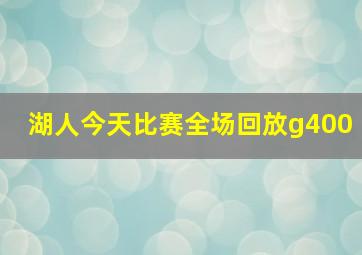 湖人今天比赛全场回放g400